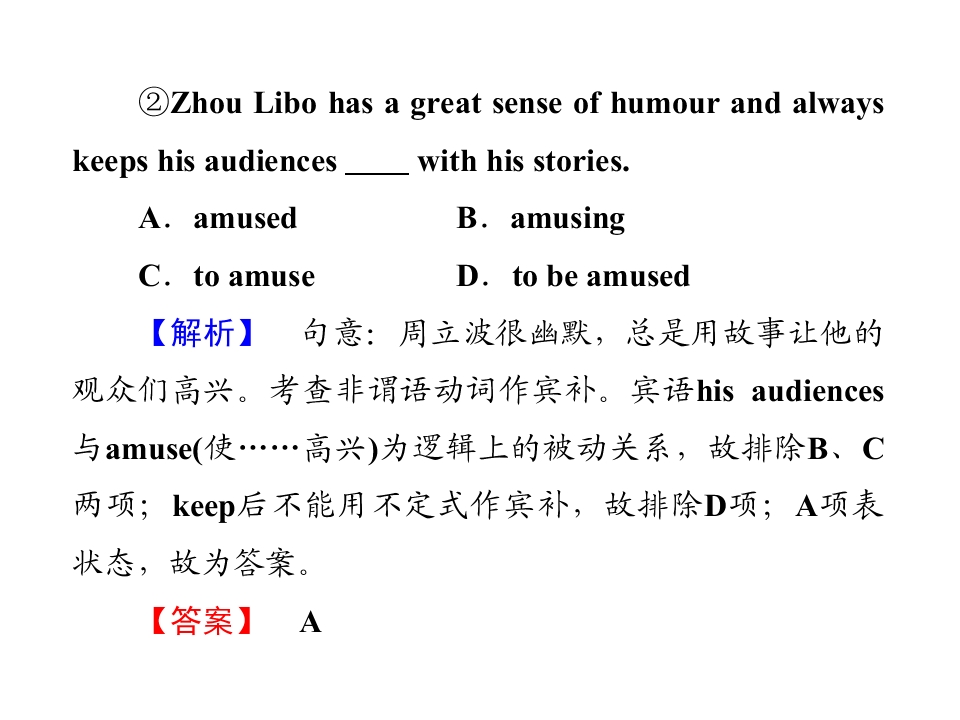 ②Zhou Libo has a great sense of humour and always keeps his audiences ____ with his stories.

A．amused　　　　B．amusing

C．to amuse　　　D．to be amused

【解析】　句意：周立波很幽默，总是用故事让他的观众们高兴。考查非谓语动词作宾补。宾语his audiences与amuse(使……高兴)为逻辑上的被动关系，故排除B、C两项；keep后不能用不定式作宾补，故排除D项；A项表状态，故为答案。

【答案】　A